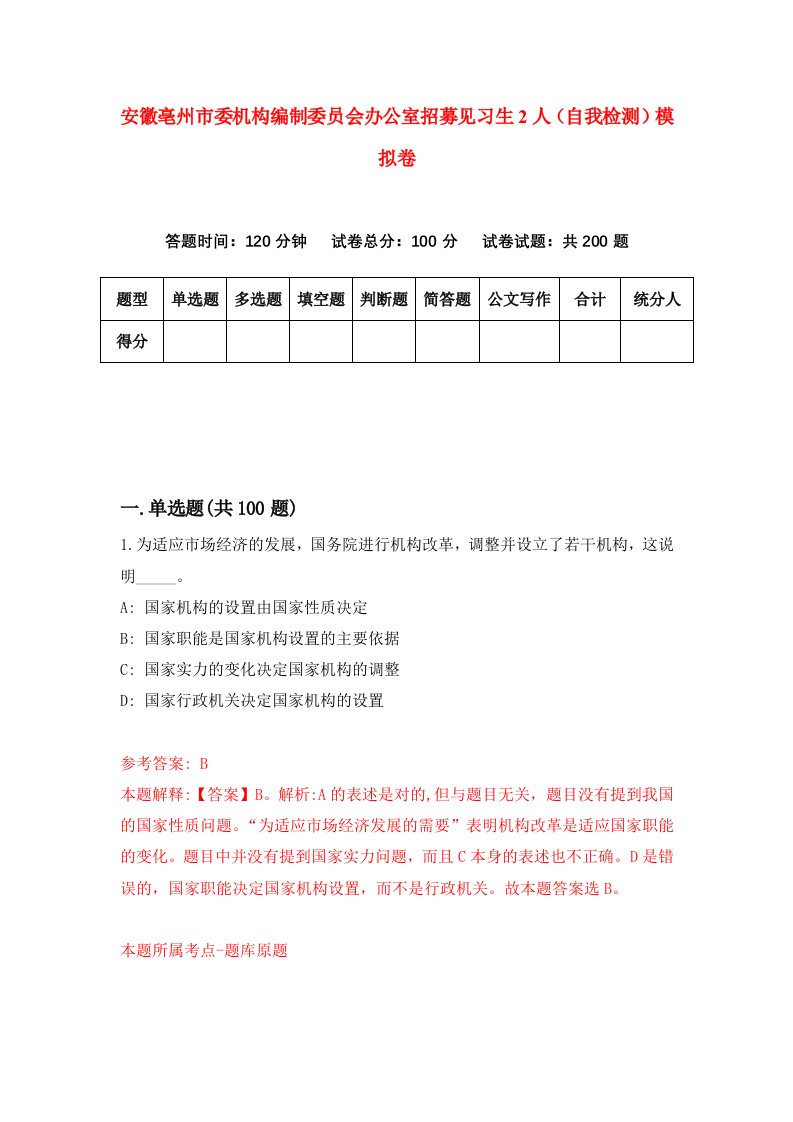 安徽亳州市委机构编制委员会办公室招募见习生2人（自我检测）模拟卷

答题时间：120分钟　试卷总分：100分　试卷试题：共200题

| 题型 | 单选题 | 多选题 | 填空题 | 判断题 | 简答题 | 公文写作 | 合计 | 统分人 |
|---|---|---|---|---|---|---|---|---|
| 得分 | | | | | | | | |

一.单选题(共100题)

1.为适应市场经济的发展，国务院进行机构改革，调整并设立了若干机构，这说明_____。

A: 国家机构的设置由国家性质决定

B: 国家职能是国家机构设置的主要依据

C: 国家实力的变化决定国家机构的调整

D: 国家行政机关决定国家机构的设置

参考答案: B

本题解释:【答案】B。解析:A的表述是对的,但与题目无关，题目没有提到我国的国家性质问题。“为适应市场经济发展的需要”表明机构改革是适应国家职能的变化。题目中并没有提到国家实力问题，而且C本身的表述也不正确。D是错误的，国家职能决定国家机构设置，而不是行政机关。故本题答案选B。

本题所属考点-题库原题